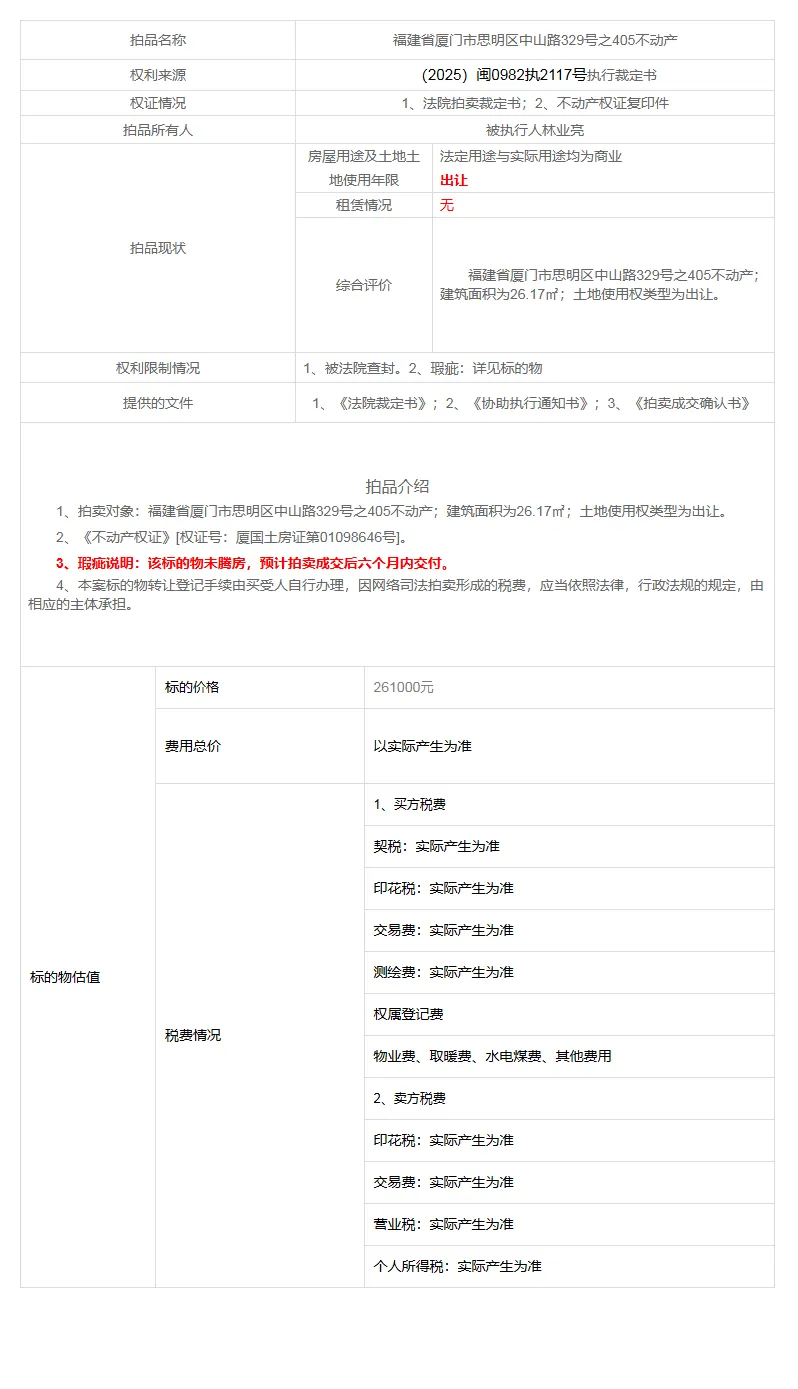 | 拍品名称 | 福建省厦门市思明区中山路329号之405不动产 | |
|---|---|---|
| 权利来源 | （2025）闽0982执2117号执行裁定书 | |
| 权证情况 | 1、法院拍卖裁定书；2、不动产权证复印件 | |
| 拍品所有人 | 被执行人林业亮 | |
| 拍品现状 | 房屋用途及土地土地使用年限 | 法定用途与实际用途均为商业 出让 |
| | 租赁情况 | 无 |
| | 综合评价 | 福建省厦门市思明区中山路329号之405不动产；建筑面积为26.17㎡；土地使用权类型为出让。 |
| 权利限制情况 | 1、被法院查封。2、瑕疵：详见标的物 | |
| 提供的文件 | 1、《法院裁定书》；2、《协助执行通知书》；3、《拍卖成交确认书》 | |

拍品介绍

1、拍卖对象：福建省厦门市思明区中山路329号之405不动产；建筑面积为26.17㎡；土地使用权类型为出让。

2、《不动产权证》[权证号：厦国土房证第01098646号]。

3、瑕疵说明：该标的物未腾房，预计拍卖成交后六个月内交付。

4、本案标的物转让登记手续由买受人自行办理，因网络司法拍卖形成的税费，应当依照法律，行政法规的规定，由相应的主体承担。

| 标的物估值 | 标的价格 | 261000元 |
|---|---|---|
| | 费用总价 | 以实际产生为准 |
| | 税费情况 | 1、买方税费 |
| | | 契税：实际产生为准 |
| | | 印花税：实际产生为准 |
| | | 交易费：实际产生为准 |
| | | 测绘费：实际产生为准 |
| | | 权属登记费 |
| | | 物业费、取暖费、水电煤费、其他费用 |
| | | 2、卖方税费 |
| | | 印花税：实际产生为准 |
| | | 交易费：实际产生为准 |
| | | 营业税：实际产生为准 |
| | | 个人所得税：实际产生为准 |